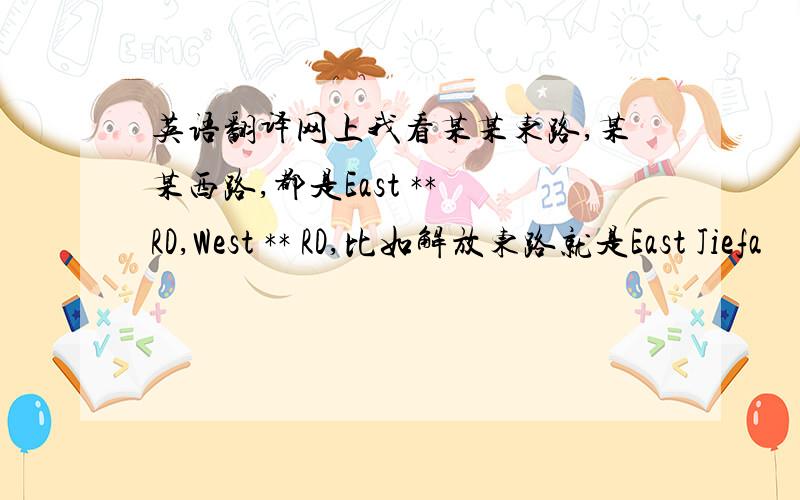 英语翻译网上我看某某东路,某某西路,都是East ** RD,West ** RD,比如解放东路就是East Jiefa